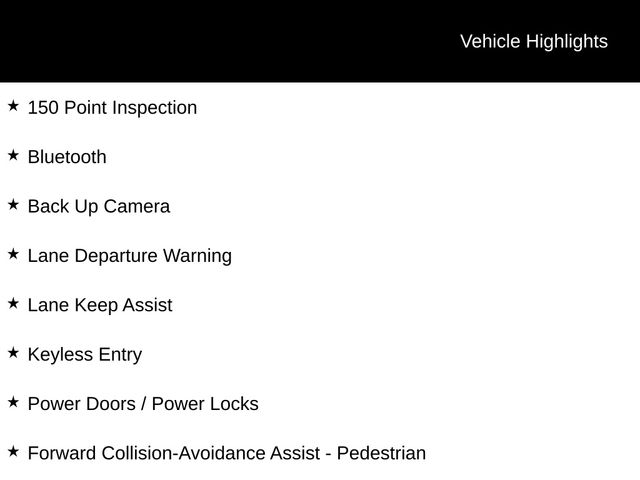 Vehicle Highlights

★ 150 Point Inspection

★ Bluetooth

★ Back Up Camera

★ Lane Departure Warning

★ Lane Keep Assist

★ Keyless Entry

★ Power Doors / Power Locks

★ Forward Collision-Avoidance Assist - Pedestrian